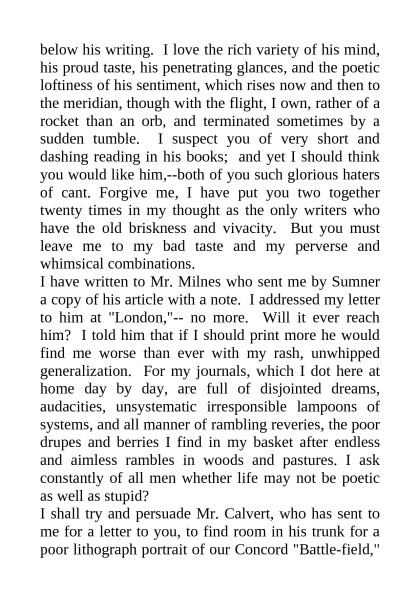 below his writing. I love the rich variety of his mind, his proud taste, his penetrating glances, and the poetic loftiness of his sentiment, which rises now and then to the meridian, though with the flight, I own, rather of a rocket than an orb, and terminated sometimes by a sudden tumble. I suspect you of very short and dashing reading in his books; and yet I should think you would like him,--both of you such glorious haters of cant. Forgive me, I have put you two together twenty times in my thought as the only writers who have the old briskness and vivacity. But you must leave me to my bad taste and my perverse and whimsical combinations.
I have written to Mr. Milnes who sent me by Sumner a copy of his article with a note. I addressed my letter to him at "London,"-- no more. Will it ever reach him? I told him that if I should print more he would find me worse than ever with my rash, unwhipped generalization. For my journals, which I dot here at home day by day, are full of disjointed dreams, audacities, unsystematic irresponsible lampoons of systems, and all manner of rambling reveries, the poor drupes and berries I find in my basket after endless and aimless rambles in woods and pastures. I ask constantly of all men whether life may not be poetic as well as stupid?
I shall try and persuade Mr. Calvert, who has sent to me for a letter to you, to find room in his trunk for a poor lithograph portrait of our Concord "Battle-field,"